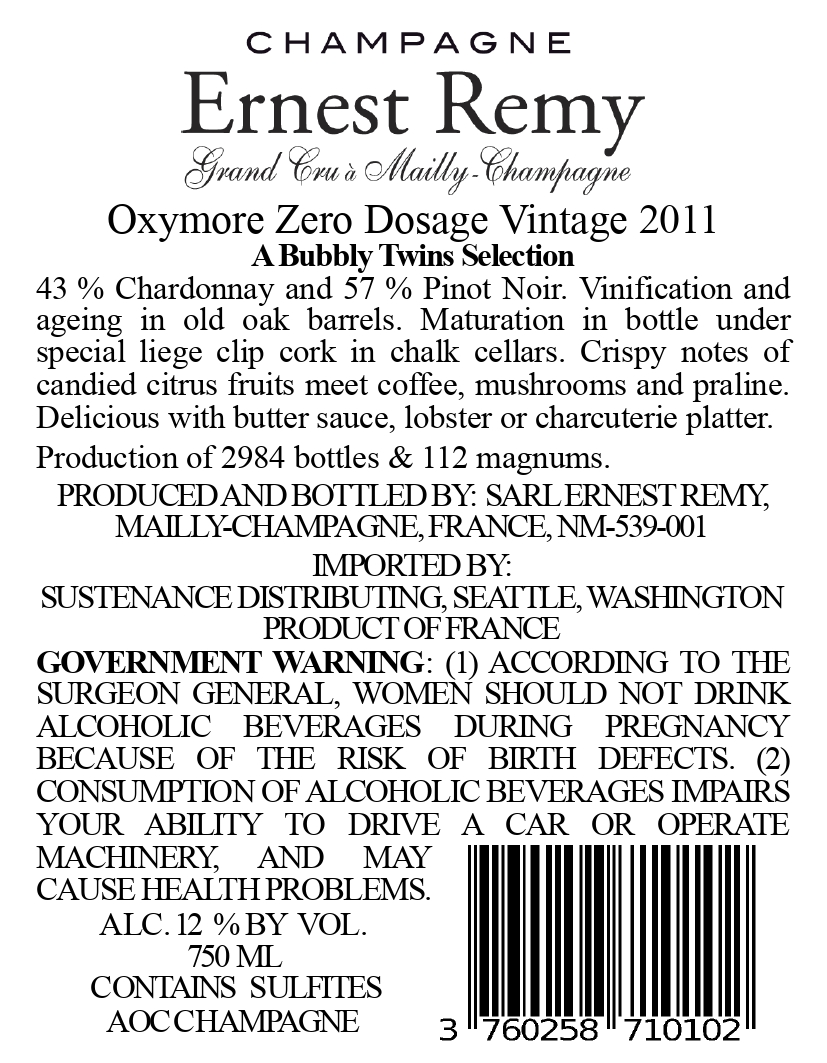 CHAMPAGNE
Ernest Remy
Grand Cru à Mailly-Champagne

Oxymore Zero Dosage Vintage 2011
A Bubbly Twins Selection

43 % Chardonnay and 57 % Pinot Noir. Vinification and ageing in old oak barrels. Maturation in bottle under special liege clip cork in chalk cellars. Crispy notes of candied citrus fruits meet coffee, mushrooms and praline. Delicious with butter sauce, lobster or charcuterie platter.

Production of 2984 bottles & 112 magnums.

PRODUCED AND BOTTLED BY: SARL ERNEST REMY, MAILLY-CHAMPAGNE, FRANCE, NM-539-001

IMPORTED BY:
SUSTENANCE DISTRIBUTING, SEATTLE, WASHINGTON
PRODUCT OF FRANCE

GOVERNMENT WARNING: (1) ACCORDING TO THE SURGEON GENERAL, WOMEN SHOULD NOT DRINK ALCOHOLIC BEVERAGES DURING PREGNANCY BECAUSE OF THE RISK OF BIRTH DEFECTS. (2) CONSUMPTION OF ALCOHOLIC BEVERAGES IMPAIRS YOUR ABILITY TO DRIVE A CAR OR OPERATE MACHINERY, AND MAY CAUSE HEALTH PROBLEMS.

ALC. 12 % BY VOL.
750 ML
CONTAINS SULFITES
AOC CHAMPAGNE

3 760258 710102